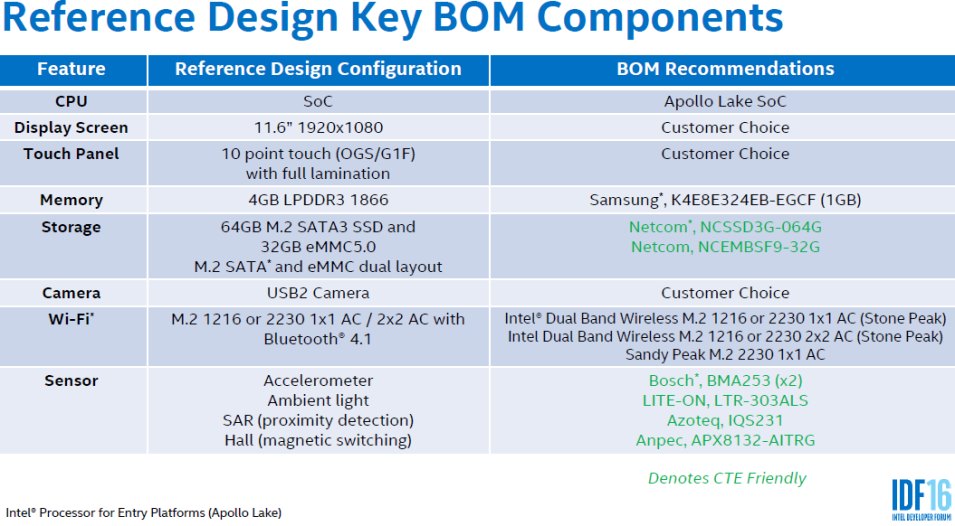 Reference Design Key BOM Components

| Feature | Reference Design Configuration | BOM Recommendations |
|---|---|---|
| CPU | SoC | Apollo Lake SoC |
| Display Screen | 11.6" 1920x1080 | Customer Choice |
| Touch Panel | 10 point touch (OGS/G1F) with full lamination | Customer Choice |
| Memory | 4GB LPDDR3 1866 | Samsung*, K4E8E324EB-EGCF (1GB) |
| Storage | 64GB M.2 SATA3 SSD and 32GB eMMC5.0 M.2 SATA* and eMMC dual layout | Netcom*, NCSSD3G-064G Netcom, NCEMBSF9-32G |
| Camera | USB2 Camera | Customer Choice |
| Wi-Fi* | M.2 1216 or 2230 1x1 AC / 2x2 AC with Bluetooth® 4.1 | Intel® Dual Band Wireless M.2 1216 or 2230 1x1 AC (Stone Peak) Intel Dual Band Wireless M.2 1216 or 2230 2x2 AC (Stone Peak) Sandy Peak M.2 2230 1x1 AC |
| Sensor | Accelerometer Ambient light SAR (proximity detection) Hall (magnetic switching) | Bosch*, BMA253 (x2) LITE-ON, LTR-303ALS Azoteq, IQS231 Anpec, APX8132-AITRG |

Denotes CTE Friendly

Intel® Processor for Entry Platforms (Apollo Lake)

IDF16 INTEL DEVELOPER FORUM